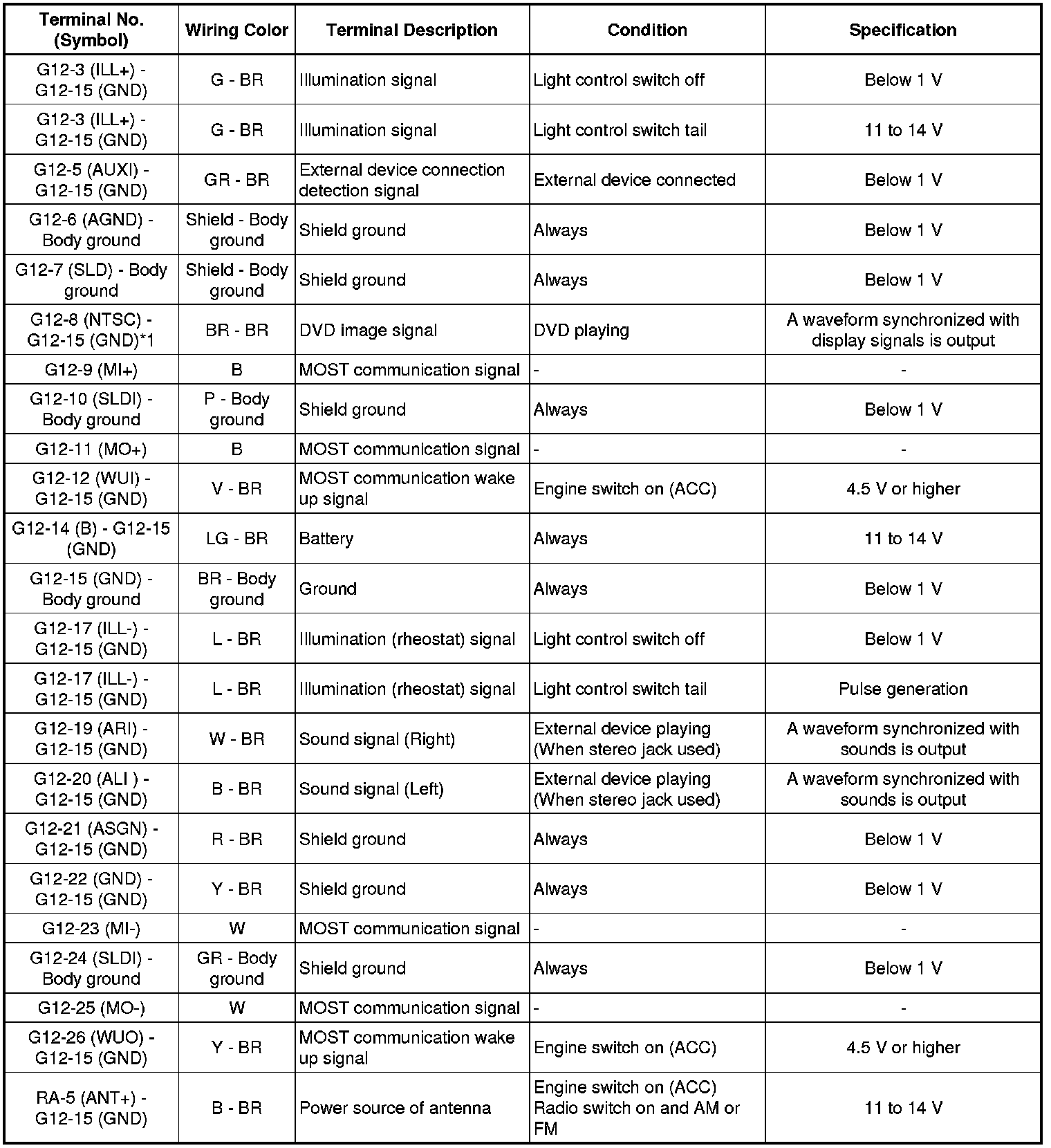 | Terminal No. (Symbol) | Wiring Color | Terminal Description | Condition | Specification |
|---|---|---|---|---|
| G12-3 (ILL+) - G12-15 (GND) | G - BR | Illumination signal | Light control switch off | Below 1 V |
| G12-3 (ILL+) - G12-15 (GND) | G - BR | Illumination signal | Light control switch tail | 11 to 14 V |
| G12-5 (AUXI) - G12-15 (GND) | GR - BR | External device connection detection signal | External device connected | Below 1 V |
| G12-6 (AGND) - Body ground | Shield - Body ground | Shield ground | Always | Below 1 V |
| G12-7 (SLD) - Body ground | Shield - Body ground | Shield ground | Always | Below 1 V |
| G12-8 (NTSC) - G12-15 (GND)*1 | BR - BR | DVD image signal | DVD playing | A waveform synchronized with display signals is output |
| G12-9 (MI+) | B | MOST communication signal | - | - |
| G12-10 (SLDI) - Body ground | P - Body ground | Shield ground | Always | Below 1 V |
| G12-11 (MO+) | B | MOST communication signal | - | - |
| G12-12 (WUI) - G12-15 (GND) | V - BR | MOST communication wake up signal | Engine switch on (ACC) | 4.5 V or higher |
| G12-14 (B) - G12-15 (GND) | LG - BR | Battery | Always | 11 to 14 V |
| G12-15 (GND) - Body ground | BR - Body ground | Ground | Always | Below 1 V |
| G12-17 (ILL-) - G12-15 (GND) | L - BR | Illumination (rheostat) signal | Light control switch off | Below 1 V |
| G12-17 (ILL-) - G12-15 (GND) | L - BR | Illumination (rheostat) signal | Light control switch tail | Pulse generation |
| G12-19 (ARI) - G12-15 (GND) | W - BR | Sound signal (Right) | External device playing (When stereo jack used) | A waveform synchronized with sounds is output |
| G12-20 (ALI ) - G12-15 (GND) | B - BR | Sound signal (Left) | External device playing (When stereo jack used) | A waveform synchronized with sounds is output |
| G12-21 (ASGN) - G12-15 (GND) | R - BR | Shield ground | Always | Below 1 V |
| G12-22 (GND) - G12-15 (GND) | Y - BR | Shield ground | Always | Below 1 V |
| G12-23 (MI-) | W | MOST communication signal | - | - |
| G12-24 (SLDI) - Body ground | GR - Body ground | Shield ground | Always | Below 1 V |
| G12-25 (MO-) | W | MOST communication signal | - | - |
| G12-26 (WUO) - G12-15 (GND) | Y - BR | MOST communication wake up signal | Engine switch on (ACC) | 4.5 V or higher |
| RA-5 (ANT+) - G12-15 (GND) | B - BR | Power source of antenna | Engine switch on (ACC) Radio switch on and AM or FM | 11 to 14 V |